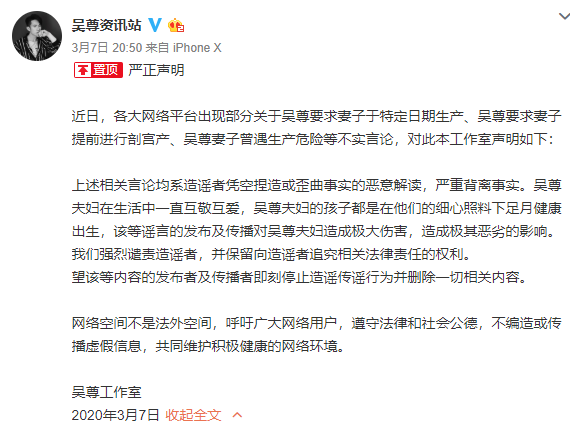 吴尊资讯站

3月7日 20:50 来自 iPhone X

置顶 严正声明

近日，各大网络平台出现部分关于吴尊要求妻子于特定日期生产、吴尊要求妻子提前进行剖宫产、吴尊妻子曾遇生产危险等不实言论，对此本工作室声明如下：

上述相关言论均系造谣者凭空捏造或歪曲事实的恶意解读，严重背离事实。吴尊夫妇在生活中一直互敬互爱，吴尊夫妇的孩子都是在他们的细心照料下足月健康出生，该等谣言的发布及传播对吴尊夫妇造成极大伤害，造成极其恶劣的影响。我们强烈谴责造谣者，并保留向造谣者追究相关法律责任的权利。
望该等内容的发布者及传播者即刻停止造谣传谣行为并删除一切相关内容。

网络空间不是法外空间，呼吁广大网络用户，遵守法律和社会公德，不编造或传播虚假信息，共同维护积极健康的网络环境。

吴尊工作室
2020年3月7日 收起全文